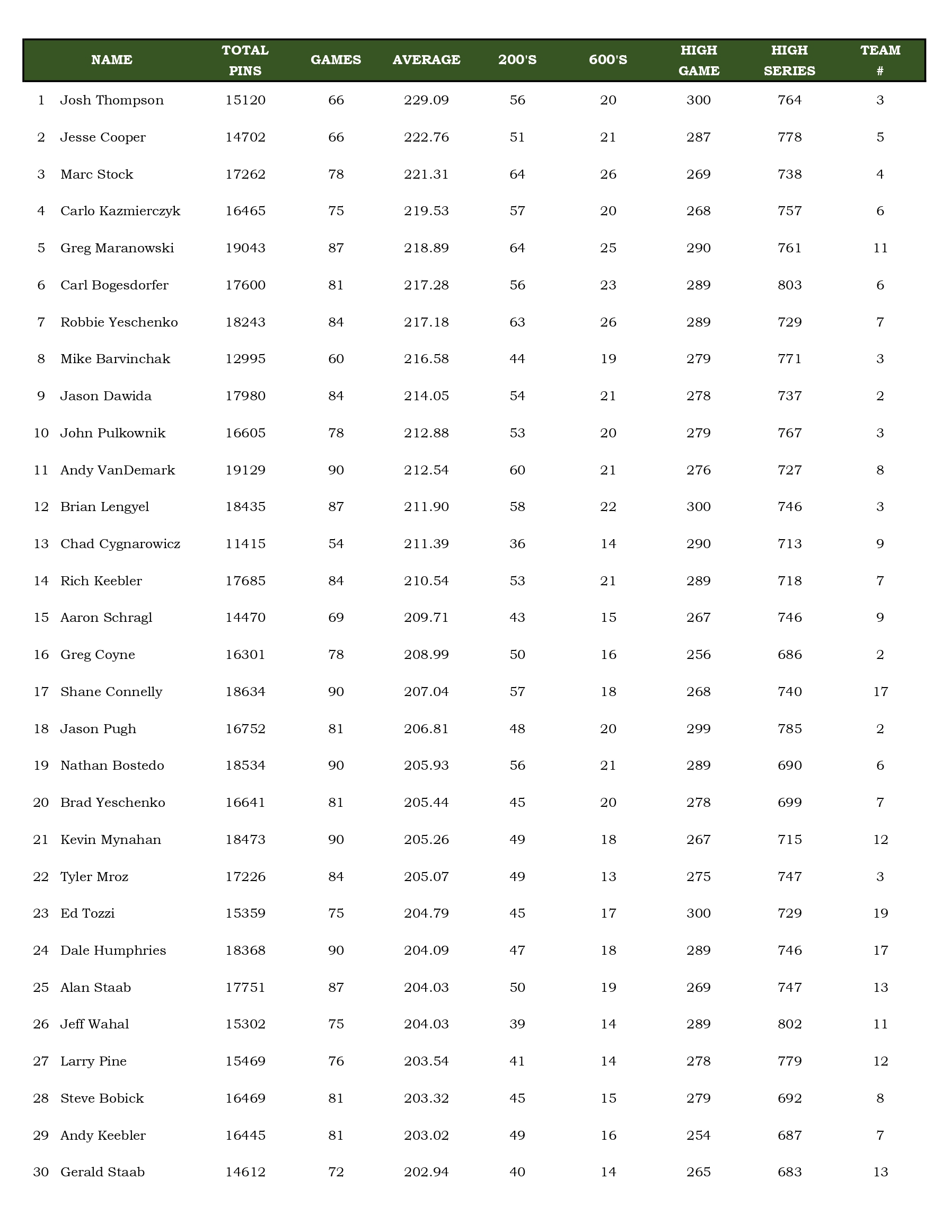 |  | NAME | TOTAL PINS | GAMES | AVERAGE | 200'S | 600'S | HIGH GAME | HIGH SERIES | TEAM # |
|---|---|---|---|---|---|---|---|---|---|
| 1 | Josh Thompson | 15120 | 66 | 229.09 | 56 | 20 | 300 | 764 | 3 |
| 2 | Jesse Cooper | 14702 | 66 | 222.76 | 51 | 21 | 287 | 778 | 5 |
| 3 | Marc Stock | 17262 | 78 | 221.31 | 64 | 26 | 269 | 738 | 4 |
| 4 | Carlo Kazmierczyk | 16465 | 75 | 219.53 | 57 | 20 | 268 | 757 | 6 |
| 5 | Greg Maranowski | 19043 | 87 | 218.89 | 64 | 25 | 290 | 761 | 11 |
| 6 | Carl Bogesdorfer | 17600 | 81 | 217.28 | 56 | 23 | 289 | 803 | 6 |
| 7 | Robbie Yeschenko | 18243 | 84 | 217.18 | 63 | 26 | 289 | 729 | 7 |
| 8 | Mike Barvinchak | 12995 | 60 | 216.58 | 44 | 19 | 279 | 771 | 3 |
| 9 | Jason Dawida | 17980 | 84 | 214.05 | 54 | 21 | 278 | 737 | 2 |
| 10 | John Pulkownik | 16605 | 78 | 212.88 | 53 | 20 | 279 | 767 | 3 |
| 11 | Andy VanDemark | 19129 | 90 | 212.54 | 60 | 21 | 276 | 727 | 8 |
| 12 | Brian Lengyel | 18435 | 87 | 211.90 | 58 | 22 | 300 | 746 | 3 |
| 13 | Chad Cygnarowicz | 11415 | 54 | 211.39 | 36 | 14 | 290 | 713 | 9 |
| 14 | Rich Keebler | 17685 | 84 | 210.54 | 53 | 21 | 289 | 718 | 7 |
| 15 | Aaron Schragl | 14470 | 69 | 209.71 | 43 | 15 | 267 | 746 | 9 |
| 16 | Greg Coyne | 16301 | 78 | 208.99 | 50 | 16 | 256 | 686 | 2 |
| 17 | Shane Connelly | 18634 | 90 | 207.04 | 57 | 18 | 268 | 740 | 17 |
| 18 | Jason Pugh | 16752 | 81 | 206.81 | 48 | 20 | 299 | 785 | 2 |
| 19 | Nathan Bostedo | 18534 | 90 | 205.93 | 56 | 21 | 289 | 690 | 6 |
| 20 | Brad Yeschenko | 16641 | 81 | 205.44 | 45 | 20 | 278 | 699 | 7 |
| 21 | Kevin Mynahan | 18473 | 90 | 205.26 | 49 | 18 | 267 | 715 | 12 |
| 22 | Tyler Mroz | 17226 | 84 | 205.07 | 49 | 13 | 275 | 747 | 3 |
| 23 | Ed Tozzi | 15359 | 75 | 204.79 | 45 | 17 | 300 | 729 | 19 |
| 24 | Dale Humphries | 18368 | 90 | 204.09 | 47 | 18 | 289 | 746 | 17 |
| 25 | Alan Staab | 17751 | 87 | 204.03 | 50 | 19 | 269 | 747 | 13 |
| 26 | Jeff Wahal | 15302 | 75 | 204.03 | 39 | 14 | 289 | 802 | 11 |
| 27 | Larry Pine | 15469 | 76 | 203.54 | 41 | 14 | 278 | 779 | 12 |
| 28 | Steve Bobick | 16469 | 81 | 203.32 | 45 | 15 | 279 | 692 | 8 |
| 29 | Andy Keebler | 16445 | 81 | 203.02 | 49 | 16 | 254 | 687 | 7 |
| 30 | Gerald Staab | 14612 | 72 | 202.94 | 40 | 14 | 265 | 683 | 13 |